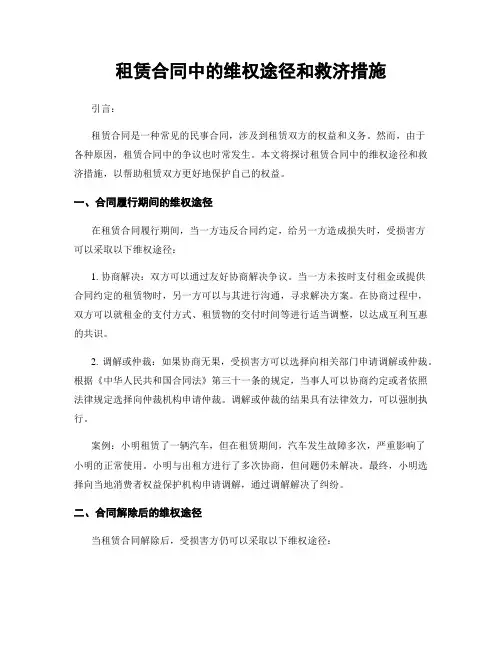 租赁合同中的维权途径和救济措施

引言：

租赁合同是一种常见的民事合同，涉及到租赁双方的权益和义务。然而，由于各种原因，租赁合同中的争议也时常发生。本文将探讨租赁合同中的维权途径和救济措施，以帮助租赁双方更好地保护自己的权益。

一、合同履行期间的维权途径

在租赁合同履行期间，当一方违反合同约定，给另一方造成损失时，受损害方可以采取以下维权途径：

1. 协商解决：双方可以通过友好协商解决争议。当一方未按时支付租金或提供合同约定的租赁物时，另一方可以与其进行沟通，寻求解决方案。在协商过程中，双方可以就租金的支付方式、租赁物的交付时间等进行适当调整，以达成互利互惠的共识。

2. 调解或仲裁：如果协商无果，受损害方可以选择向相关部门申请调解或仲裁。根据《中华人民共和国合同法》第三十一条的规定，当事人可以协商约定或者依照法律规定选择向仲裁机构申请仲裁。调解或仲裁的结果具有法律效力，可以强制执行。

案例：小明租赁了一辆汽车，但在租赁期间，汽车发生故障多次，严重影响了小明的正常使用。小明与出租方进行了多次协商，但问题仍未解决。最终，小明选择向当地消费者权益保护机构申请调解，通过调解解决了纠纷。

二、合同解除后的维权途径

当租赁合同解除后，受损害方仍可以采取以下维权途径：